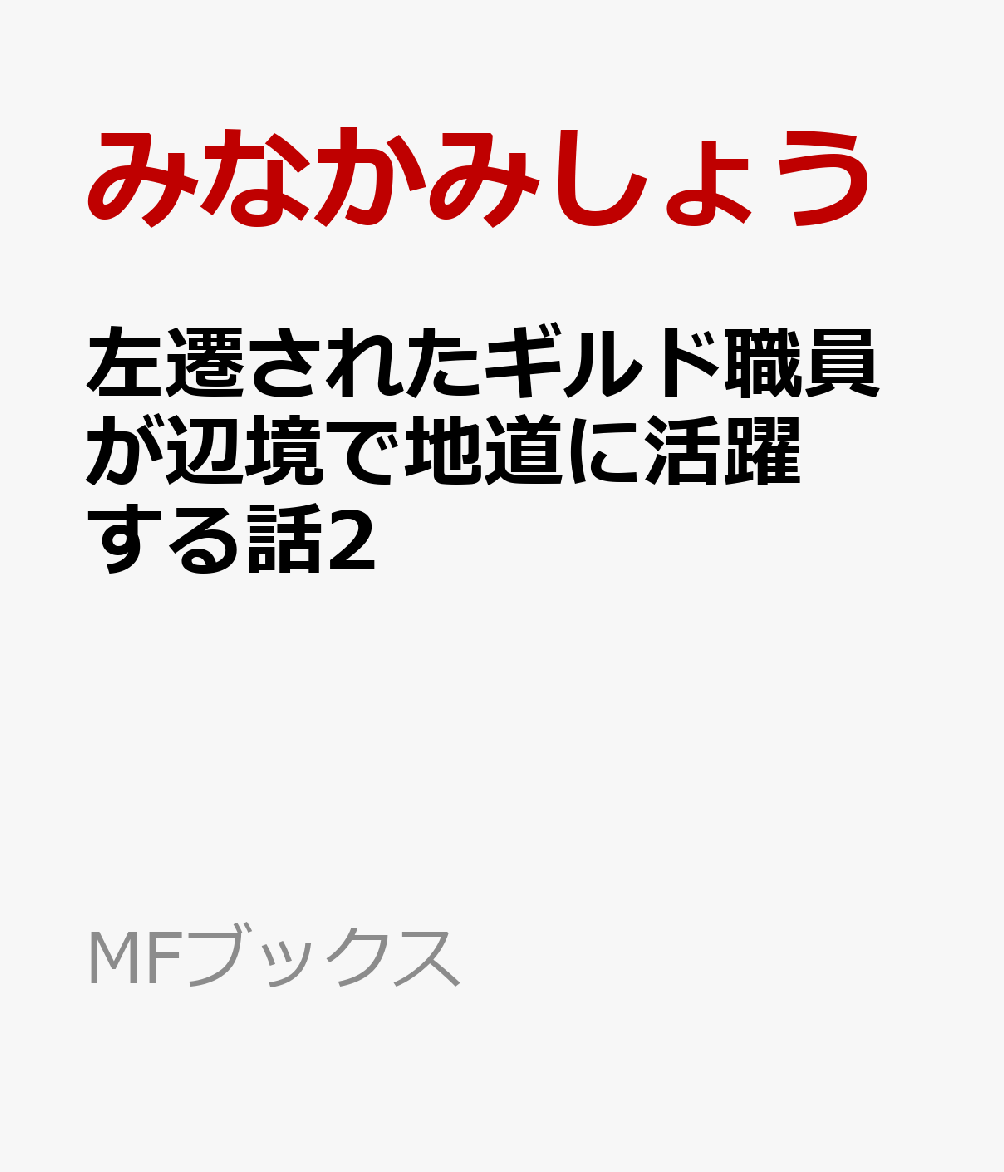 みなかみしょう

左遷されたギルド職員が辺境で地道に活躍する話2

MFブックス